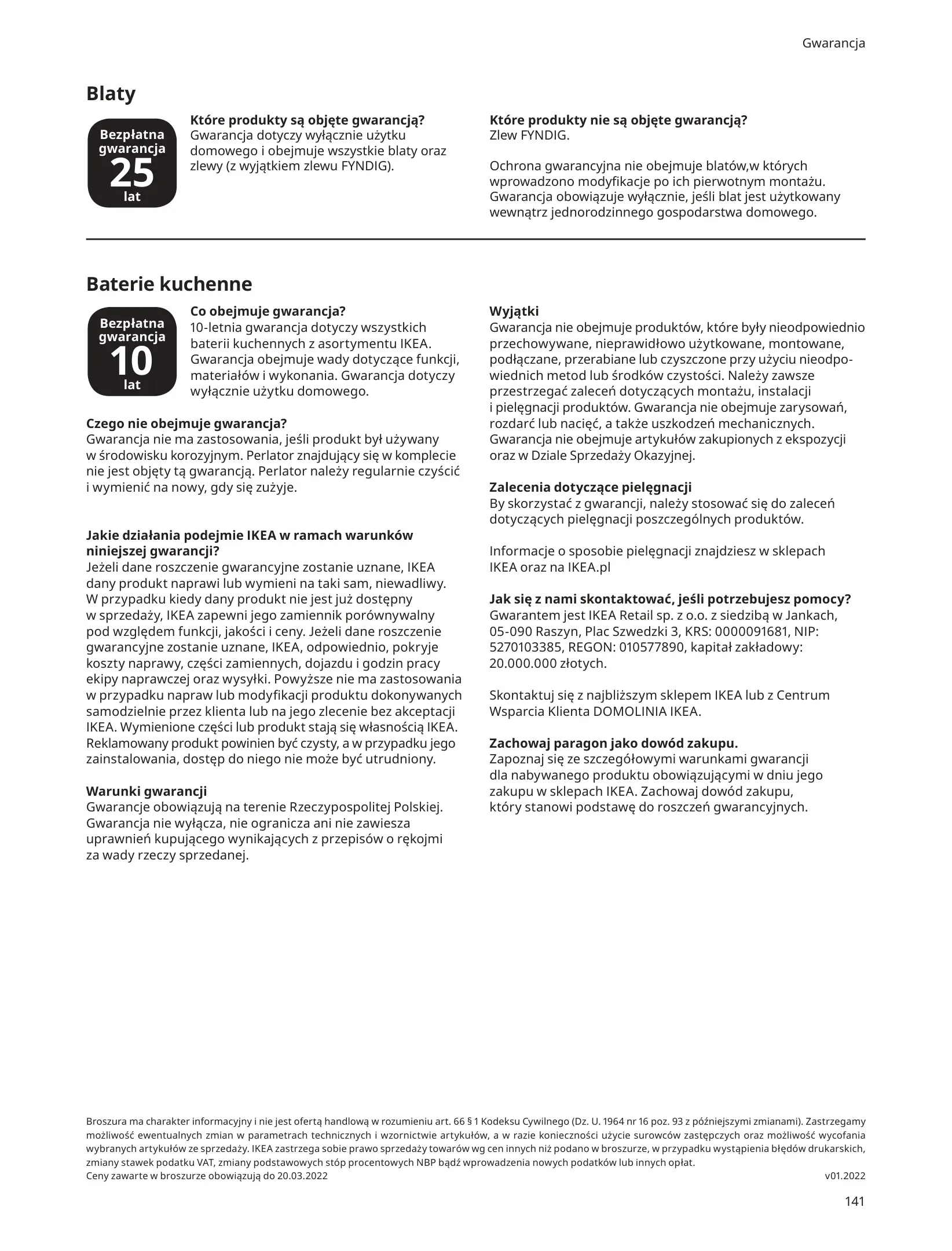 Gwarancja

Blaty

Bezpłatna gwarancja 25 lat

Które produkty są objęte gwarancją?
Gwarancja dotyczy wyłącznie użytku domowego i obejmuje wszystkie blaty oraz zlewy (z wyjątkiem zlewu FYNDIG).

Które produkty nie są objęte gwarancją?
Zlew FYNDIG.

Ochrona gwarancyjna nie obejmuje blatów,w których wprowadzono modyfikacje po ich pierwotnym montażu. Gwarancja obowiązuje wyłącznie, jeśli blat jest użytkowany wewnątrz jednorodzinnego gospodarstwa domowego.

Baterie kuchenne

Bezpłatna gwarancja 10 lat

Co obejmuje gwarancja?
10-letnia gwarancja dotyczy wszystkich baterii kuchennych z asortymentu IKEA. Gwarancja obejmuje wady dotyczące funkcji, materiałów i wykonania. Gwarancja dotyczy wyłącznie użytku domowego.

Czego nie obejmuje gwarancja?
Gwarancja nie ma zastosowania, jeśli produkt był używany w środowisku korozyjnym. Perlator znajdujący się w komplecie nie jest objęty tą gwarancją. Perlator należy regularnie czyścić i wymienić na nowy, gdy się zużyje.

Jakie działania podejmie IKEA w ramach warunków niniejszej gwarancji?
Jeżeli dane roszczenie gwarancyjne zostanie uznane, IKEA dany produkt naprawi lub wymieni na taki sam, niewadliwy. W przypadku kiedy dany produkt nie jest już dostępny w sprzedaży, IKEA zapewni jego zamiennik porównywalny pod względem funkcji, jakości i ceny. Jeżeli dane roszczenie gwarancyjne zostanie uznane, IKEA, odpowiednio, pokryje koszty naprawy, części zamiennych, dojazdu i godzin pracy ekipy naprawczej oraz wysyłki. Powyższe nie ma zastosowania w przypadku napraw lub modyfikacji produktu dokonywanych samodzielnie przez klienta lub na jego zlecenie bez akceptacji IKEA. Wymienione części lub produkt stają się własnością IKEA. Reklamowany produkt powinien być czysty, a w przypadku jego zainstalowania, dostęp do niego nie może być utrudniony.

Warunki gwarancji
Gwarancje obowiązują na terenie Rzeczypospolitej Polskiej. Gwarancja nie wyłącza, nie ogranicza ani nie zawiesza uprawnień kupującego wynikających z przepisów o rękojmi za wady rzeczy sprzedanej.

Wyjątki
Gwarancja nie obejmuje produktów, które były nieodpowiednio przechowywane, nieprawidłowo użytkowane, montowane, podłączane, przerabiane lub czyszczone przy użyciu nieodpowiednich metod lub środków czystości. Należy zawsze przestrzegać zaleceń dotyczących montażu, instalacji i pielęgnacji produktów. Gwarancja nie obejmuje zarysowań, rozdarć lub nacięć, a także uszkodzeń mechanicznych. Gwarancja nie obejmuje artykułów zakupionych z ekspozycji oraz w Dziale Sprzedaży Okazyjnej.

Zalecenia dotyczące pielęgnacji
By skorzystać z gwarancji, należy stosować się do zaleceń dotyczących pielęgnacji poszczególnych produktów.

Informacje o sposobie pielęgnacji znajdziesz w sklepach IKEA oraz na IKEA.pl

Jak się z nami skontaktować, jeśli potrzebujesz pomocy?
Gwarantem jest IKEA Retail sp. z o.o. z siedzibą w Jankach, 05-090 Raszyn, Plac Szwedzki 3, KRS: 0000091681, NIP: 5270103385, REGON: 010577890, kapitał zakładowy: 20.000.000 złotych.

Skontaktuj się z najbliższym sklepem IKEA lub z Centrum Wsparcia Klienta DOMOLINIA IKEA.

Zachowaj paragon jako dowód zakupu.
Zapoznaj się ze szczegółowymi warunkami gwarancji dla nabywanego produktu obowiązującymi w dniu jego zakupu w sklepach IKEA. Zachowaj dowód zakupu, który stanowi podstawę do roszczeń gwarancyjnych.

Broszura ma charakter informacyjny i nie jest ofertą handlową w rozumieniu art. 66 § 1 Kodeksu Cywilnego (Dz. U. 1964 nr 16 poz. 93 z późniejszymi zmianami). Zastrzegamy możliwość ewentualnych zmian w parametrach technicznych i wzornictwie artykułów, a w razie konieczności użycie surowców zastępczych oraz możliwość wycofania wybranych artykułów ze sprzedaży. IKEA zastrzega sobie prawo sprzedaży towarów wg cen innych niż podano w broszurze, w przypadku wystąpienia błędów drukarskich, zmiany stawek podatku VAT, zmiany podstawowych stóp procentowych NBP bądź wprowadzenia nowych podatków lub innych opłat.
Ceny zawarte w broszurze obowiązują do 20.03.2022 v01.2022

141